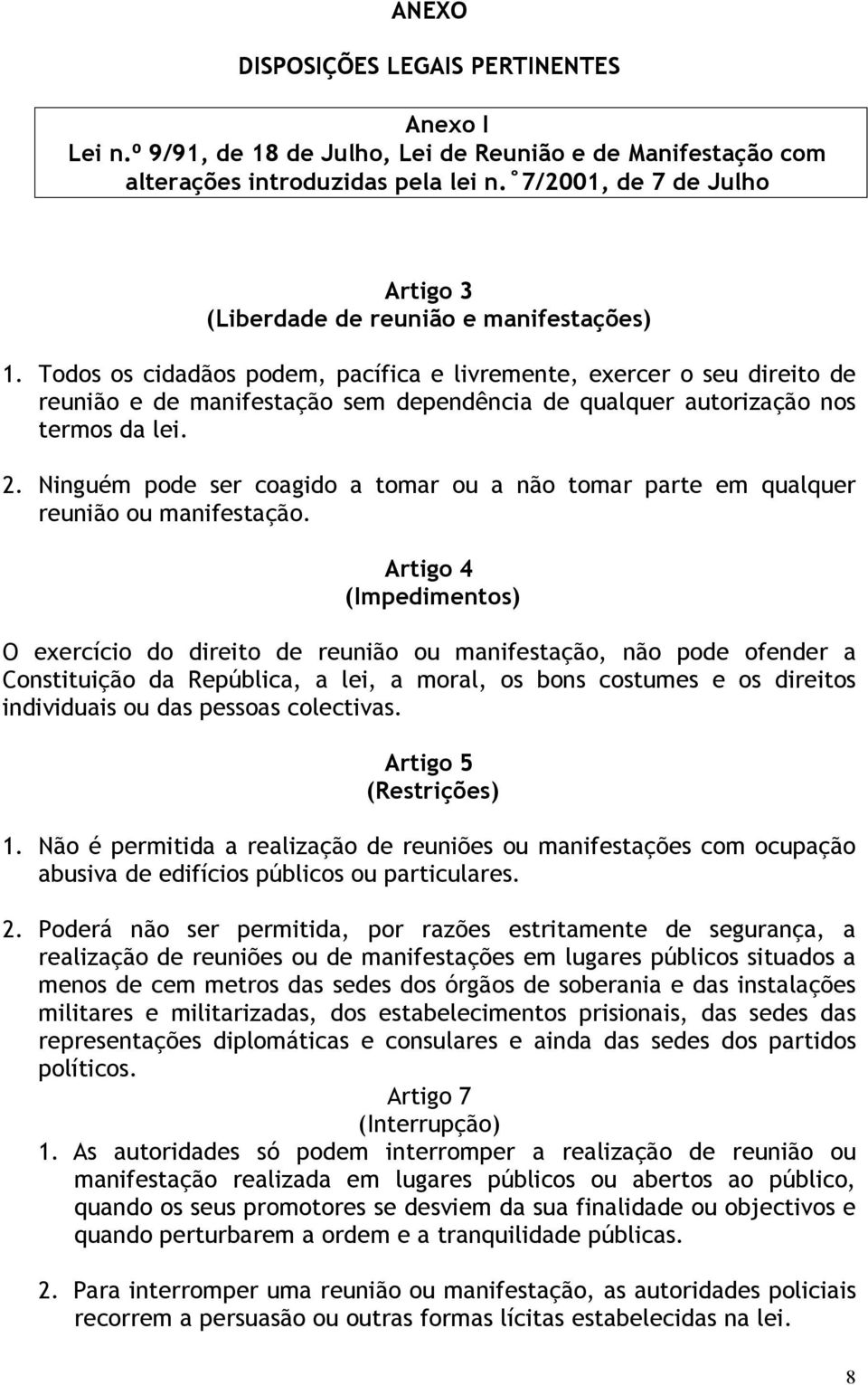 ANEXO

DISPOSIÇÕES LEGAIS PERTINENTES

Anexo I
Lei n.º 9/91, de 18 de Julho, Lei de Reunião e de Manifestação com alterações introduzidas pela lei n.˚7/2001, de 7 de Julho

Artigo 3
(Liberdade de reunião e manifestações)

1. Todos os cidadãos podem, pacífica e livremente, exercer o seu direito de reunião e de manifestação sem dependência de qualquer autorização nos termos da lei.

2. Ninguém pode ser coagido a tomar ou a não tomar parte em qualquer reunião ou manifestação.

Artigo 4
(Impedimentos)

O exercício do direito de reunião ou manifestação, não pode ofender a Constituição da República, a lei, a moral, os bons costumes e os direitos individuais ou das pessoas colectivas.

Artigo 5
(Restrições)

1. Não é permitida a realização de reuniões ou manifestações com ocupação abusiva de edifícios públicos ou particulares.

2. Poderá não ser permitida, por razões estritamente de segurança, a realização de reuniões ou de manifestações em lugares públicos situados a menos de cem metros das sedes dos órgãos de soberania e das instalações militares e militarizadas, dos estabelecimentos prisionais, das sedes das representações diplomáticas e consulares e ainda das sedes dos partidos políticos.

Artigo 7
(Interrupção)

1. As autoridades só podem interromper a realização de reunião ou manifestação realizada em lugares públicos ou abertos ao público, quando os seus promotores se desviem da sua finalidade ou objectivos e quando perturbarem a ordem e a tranquilidade públicas.

2. Para interromper uma reunião ou manifestação, as autoridades policiais recorrem a persuasão ou outras formas lícitas estabelecidas na lei.

8